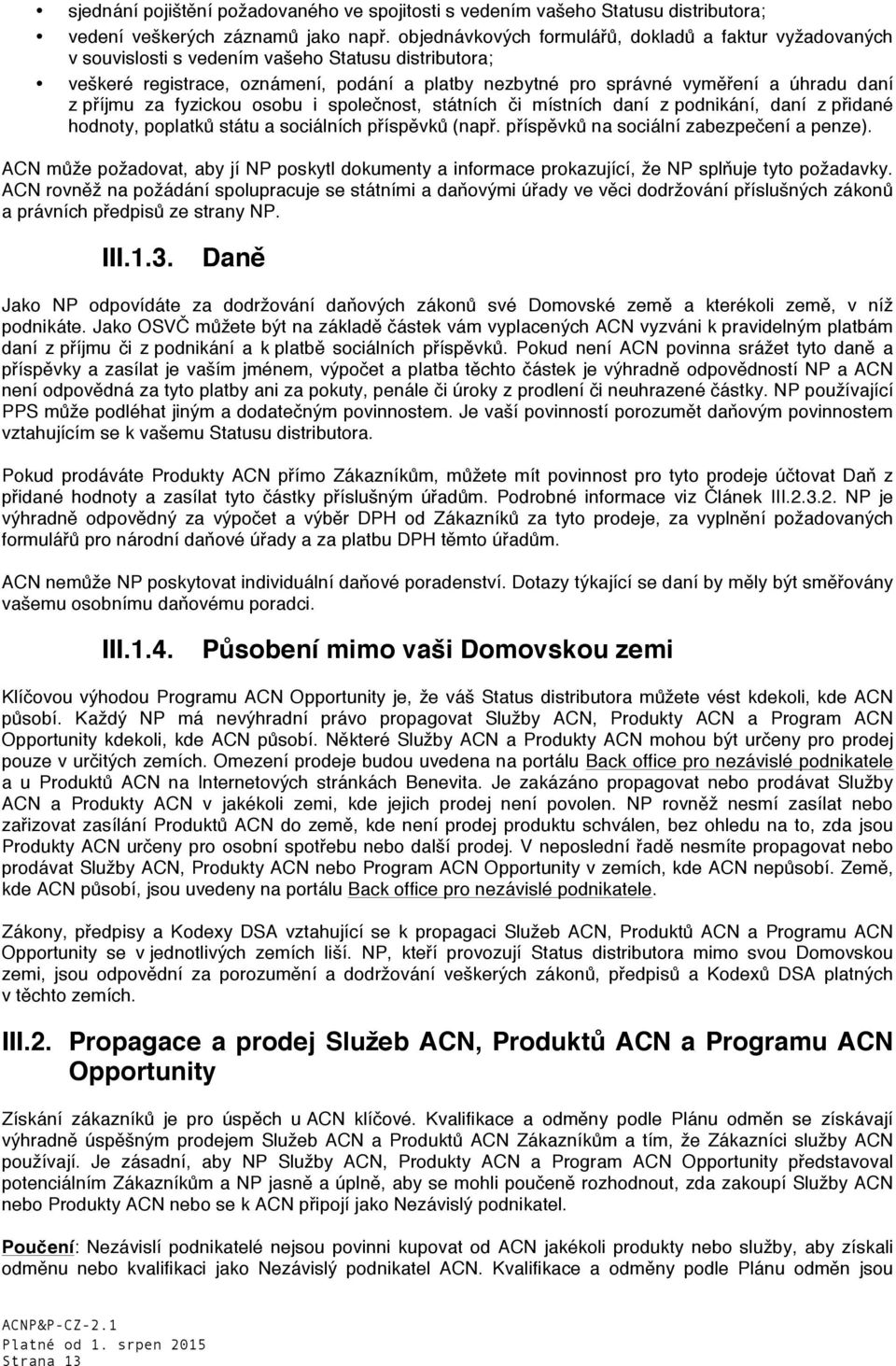 • sjednání pojištění požadovaného ve spojitosti s vedením vašeho Statusu distributora;

• vedení veškerých záznamů jako např. objednávkových formulářů, dokladů a faktur vyžadovaných v souvislosti s vedením vašeho Statusu distributora;

• veškeré registrace, oznámení, podání a platby nezbytné pro správné vyměření a úhradu daní z příjmu za fyzickou osobu i společnost, státních či místních daní z podnikání, daní z přidané hodnoty, poplatků státu a sociálních příspěvků (např. příspěvků na sociální zabezpečení a penze).

ACN může požadovat, aby jí NP poskytl dokumenty a informace prokazující, že NP splňuje tyto požadavky. ACN rovněž na požádání spolupracuje se státními a daňovými úřady ve věci dodržování příslušných zákonů a právních předpisů ze strany NP.

III.1.3. Daně

Jako NP odpovídáte za dodržování daňových zákonů své Domovské země a kterékoli země, v níž podnikáte. Jako OSVČ můžete být na základě částek vám vyplacených ACN vyzváni k pravidelným platbám daní z příjmu či z podnikání a k platbě sociálních příspěvků. Pokud není ACN povinna srážet tyto daně a příspěvky a zasílat je vaším jménem, výpočet a platba těchto částek je výhradně odpovědností NP a ACN není odpovědná za tyto platby ani za pokuty, penále či úroky z prodlení či neuhrazené částky. NP používající PPS může podléhat jiným a dodatečným povinnostem. Je vaší povinností porozumět daňovým povinnostem vztahujícím se k vašemu Statusu distributora.

Pokud prodáváte Produkty ACN přímo Zákazníkům, můžete mít povinnost pro tyto prodeje účtovat Daň z přidané hodnoty a zasílat tyto částky příslušným úřadům. Podrobné informace viz Článek III.2.3.2. NP je výhradně odpovědný za výpočet a výběr DPH od Zákazníků za tyto prodeje, za vyplnění požadovaných formulářů pro národní daňové úřady a za platbu DPH těmto úřadům.

ACN nemůže NP poskytovat individuální daňové poradenství. Dotazy týkající se daní by měly být směřovány vašemu osobnímu daňovému poradci.

III.1.4. Působení mimo vaši Domovskou zemi

Klíčovou výhodou Programu ACN Opportunity je, že váš Status distributora můžete vést kdekoli, kde ACN působí. Každý NP má nevýhradní právo propagovat Služby ACN, Produkty ACN a Program ACN Opportunity kdekoli, kde ACN působí. Některé Služby ACN a Produkty ACN mohou být určeny pro prodej pouze v určitých zemích. Omezení prodeje budou uvedena na portálu Back office pro nezávislé podnikatele a u Produktů ACN na Internetových stránkách Benevita. Je zakázáno propagovat nebo prodávat Služby ACN a Produkty ACN v jakékoli zemi, kde jejich prodej není povolen. NP rovněž nesmí zasílat nebo zařizovat zasílání Produktů ACN do země, kde není prodej produktu schválen, bez ohledu na to, zda jsou Produkty ACN určeny pro osobní spotřebu nebo další prodej. V neposlední řadě nesmíte propagovat nebo prodávat Služby ACN, Produkty ACN nebo Program ACN Opportunity v zemích, kde ACN nepůsobí. Země, kde ACN působí, jsou uvedeny na portálu Back office pro nezávislé podnikatele.

Zákony, předpisy a Kodexy DSA vztahující se k propagaci Služeb ACN, Produktů ACN a Programu ACN Opportunity se v jednotlivých zemích liší. NP, kteří provozují Status distributora mimo svou Domovskou zemi, jsou odpovědní za porozumění a dodržování veškerých zákonů, předpisů a Kodexů DSA platných v těchto zemích.

III.2. Propagace a prodej Služeb ACN, Produktů ACN a Programu ACN Opportunity

Získání zákazníků je pro úspěch u ACN klíčové. Kvalifikace a odměny podle Plánu odměn se získávají výhradně úspěšným prodejem Služeb ACN a Produktů ACN Zákazníkům a tím, že Zákazníci služby ACN používají. Je zásadní, aby NP Služby ACN, Produkty ACN a Program ACN Opportunity představoval potenciálním Zákazníkům a NP jasně a úplně, aby se mohli poučeně rozhodnout, zda zakoupí Služby ACN nebo Produkty ACN nebo se k ACN připojí jako Nezávislý podnikatel.

Poučení: Nezávislí podnikatelé nejsou povinni kupovat od ACN jakékoli produkty nebo služby, aby získali odměnu nebo kvalifikaci jako Nezávislý podnikatel ACN. Kvalifikace a odměny podle Plánu odměn jsou

ACNP&P-CZ-2.1
Platné od 1. srpen 2015
Strana 13